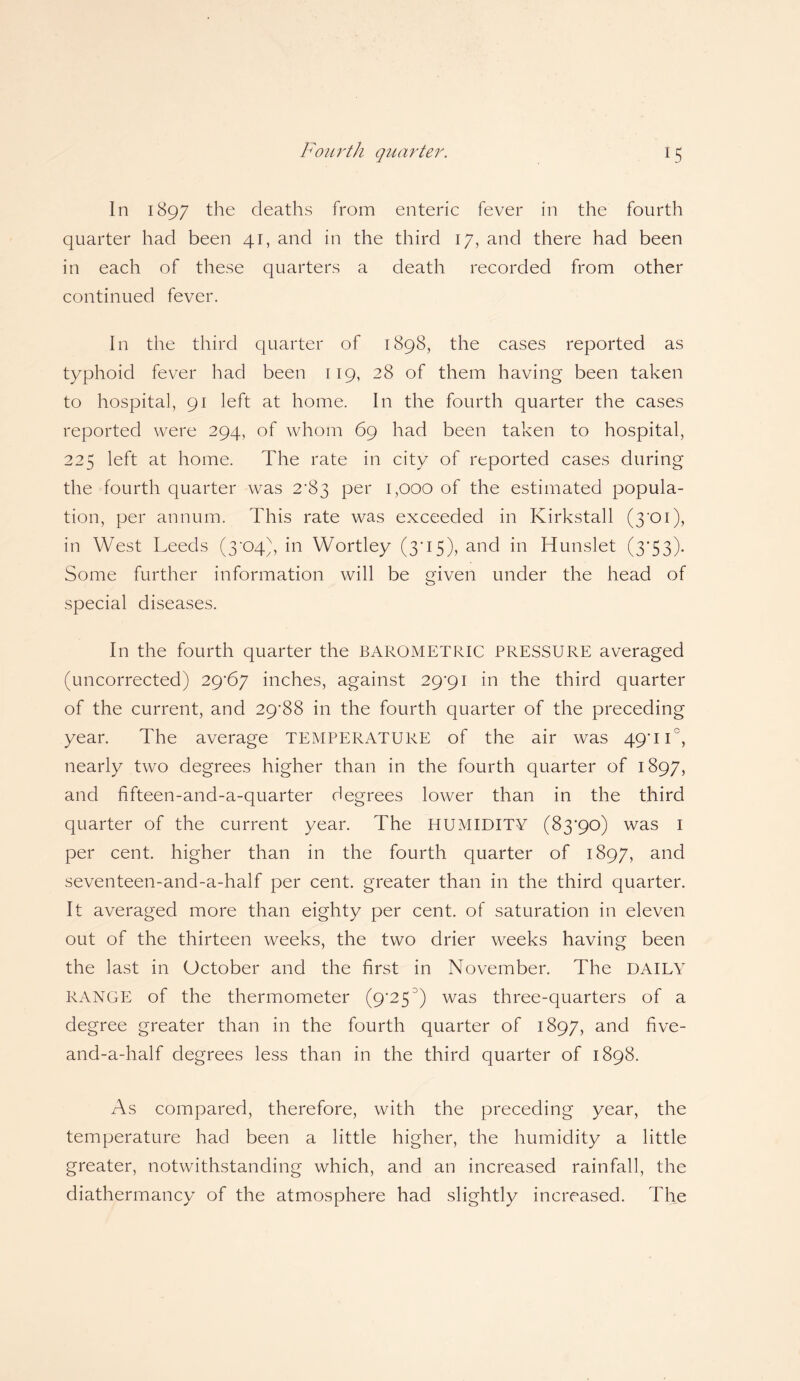 Fourth quarter. 15

In 1897 the deaths from enteric fever in the fourth quarter had been 41, and in the third 17, and there had been in each of these quarters a death recorded from other continued fever.

In the third quarter of 1898, the cases reported as typhoid fever had been 119, 28 of them having been taken to hospital, 91 left at home. In the fourth quarter the cases reported were 294, of whom 69 had been taken to hospital, 225 left at home. The rate in city of reported cases during the fourth quarter was 2·83 per 1,000 of the estimated population, per annum. This rate was exceeded in Kirkstall (3·01), in West Leeds (3·04), in Wortley (3·15), and in Hunslet (3·53). Some further information will be given under the head of special diseases.

In the fourth quarter the BAROMETRIC PRESSURE averaged (uncorrected) 29·67 inches, against 29·91 in the third quarter of the current, and 29·88 in the fourth quarter of the preceding year. The average TEMPERATURE of the air was 49·11°, nearly two degrees higher than in the fourth quarter of 1897, and fifteen-and-a-quarter degrees lower than in the third quarter of the current year. The HUMIDITY (83·90) was 1 per cent. higher than in the fourth quarter of 1897, and seventeen-and-a-half per cent. greater than in the third quarter. It averaged more than eighty per cent. of saturation in eleven out of the thirteen weeks, the two drier weeks having been the last in October and the first in November. The DAILY RANGE of the thermometer (9·25°) was three-quarters of a degree greater than in the fourth quarter of 1897, and five-and-a-half degrees less than in the third quarter of 1898.

As compared, therefore, with the preceding year, the temperature had been a little higher, the humidity a little greater, notwithstanding which, and an increased rainfall, the diathermancy of the atmosphere had slightly increased. The